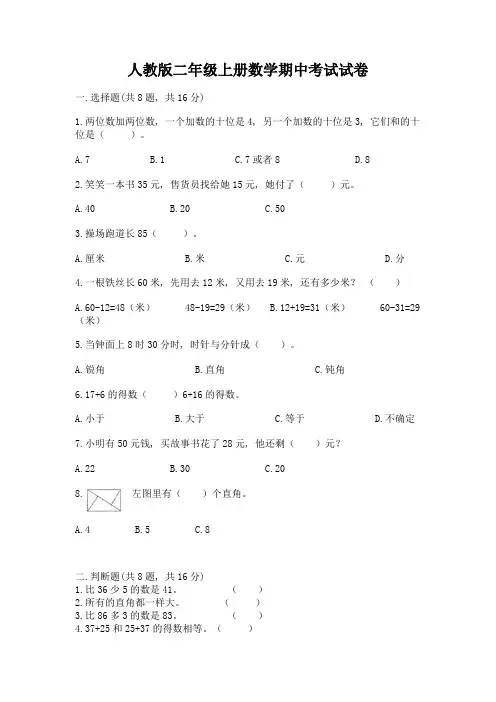 人教版二年级上册数学期中考试试卷

一.选择题(共8题，共16分)

1.两位数加两位数，一个加数的十位是4，另一个加数的十位是3，它们和的十位是（　　）。

A.7　　B.1　　C.7或者8　　D.8

2.笑笑一本书35元，售货员找给她15元，她付了（　　）元。

A.40　　B.20　　C.50

3.操场跑道长85（　　）。

A.厘米　　B.米　　C.元　　D.分

4.一根铁丝长60米，先用去12米，又用去19米，还有多少米？（　　）

A.60-12=48（米）　48-19=29（米）　B.12+19=31（米）　60-31=29（米）

5.当钟面上8时30分时，时针与分针成（　　）。

A.锐角　　B.直角　　C.钝角

6.17+6的得数（　　）6+16的得数。

A.小于　　B.大于　　C.等于　　D.不确定

7.小明有50元钱，买故事书花了28元，他还剩（　　）元？

A.22　　B.30　　C.20

8.　左图里有（　　）个直角。

A.4　　B.5　　C.8

二.判断题(共8题，共16分)
1.比36少5的数是41。　（　　）
2.所有的直角都一样大。　（　　）
3.比86多3的数是83。　（　　）
4.37+25和25+37的得数相等。（　　）